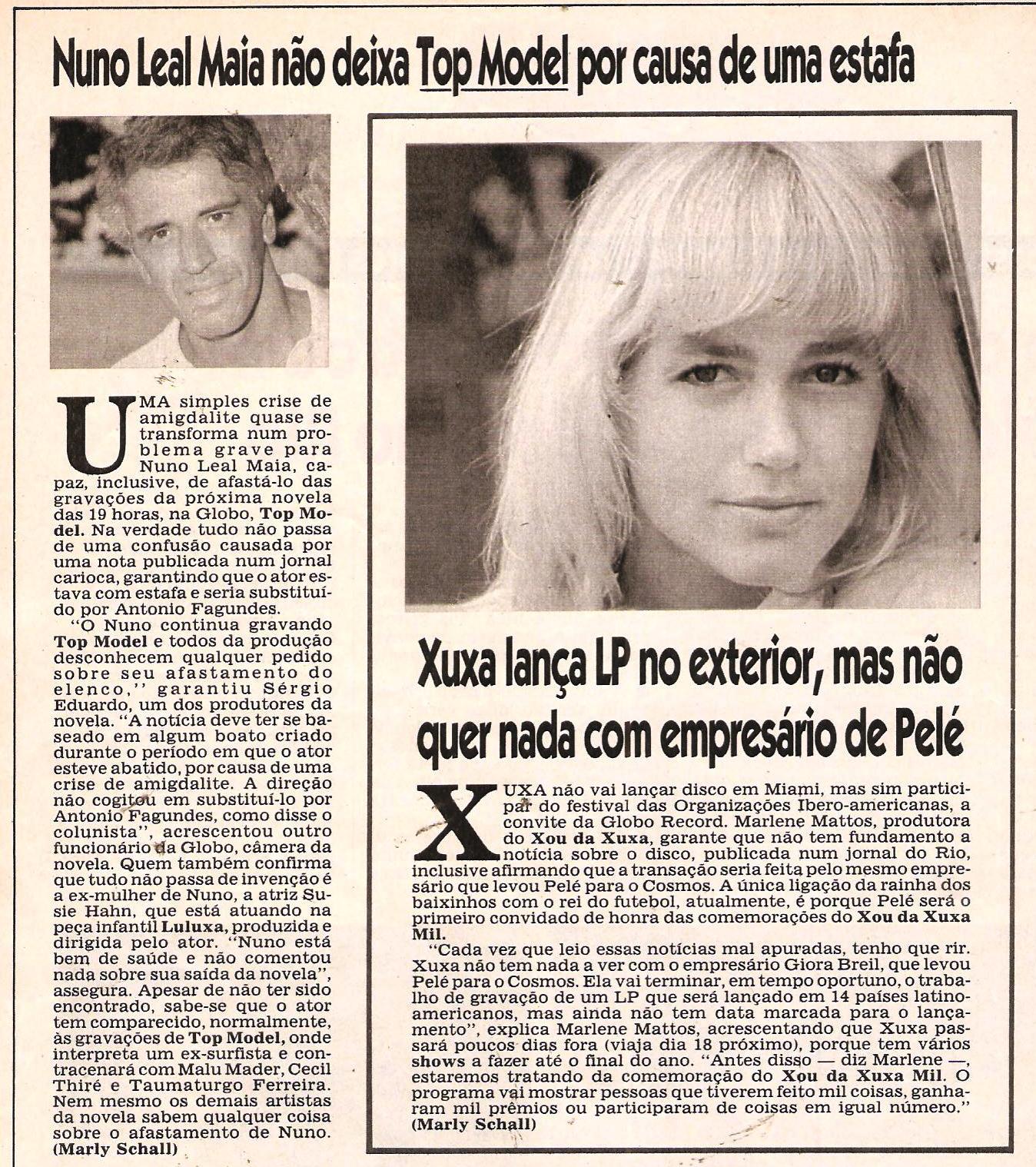 Nuno Leal Maia não deixa Top Model por causa de uma estafa

UMA simples crise de amigdalite quase se transforma num problema grave para Nuno Leal Maia, capaz, inclusive, de afastá-lo das gravações da próxima novela das 19 horas, na Globo, Top Model. Na verdade tudo não passa de uma confusão causada por uma nota publicada num jornal carioca, garantindo que o ator estava com estafa e seria substituído por Antonio Fagundes.

"O Nuno continua gravando Top Model e todos da produção desconhecem qualquer pedido sobre seu afastamento do elenco," garantiu Sérgio Eduardo, um dos produtores da novela. "A notícia deve ter se baseado em algum boato criado durante o período em que o ator esteve abatido, por causa de uma crise de amigdalite. A direção não cogitou em substituí-lo por Antonio Fagundes, como disse o colunista", acrescentou outro funcionário da Globo, câmera da novela. Quem também confirma que tudo não passa de invenção é a ex-mulher de Nuno, a atriz Susie Hahn, que está atuando na peça infantil Luluxa, produzida e dirigida pelo ator. "Nuno está bem de saúde e não comentou nada sobre sua saída da novela", assegura. Apesar de não ter sido encontrado, sabe-se que o ator tem comparecido, normalmente, às gravações de Top Model, onde interpreta um ex-surfista e contracenará com Malu Mader, Cecil Thiré e Taumaturgo Ferreira. Nem mesmo os demais artistas da novela sabem qualquer coisa sobre o afastamento de Nuno.
(Marly Schall)

Xuxa lança LP no exterior, mas não quer nada com empresário de Pelé

XUXA não vai lançar disco em Miami, mas sim participar do festival das Organizações Ibero-americanas, a convite da Globo Record. Marlene Mattos, produtora do Xou da Xuxa, garante que não tem fundamento a notícia sobre o disco, publicada num jornal do Rio, inclusive afirmando que a transação seria feita pelo mesmo empresário que levou Pelé para o Cosmos. A única ligação da rainha dos baixinhos com o rei do futebol, atualmente, é porque Pelé será o primeiro convidado de honra das comemorações do Xou da Xuxa Mil.

"Cada vez que leio essas notícias mal apuradas, tenho que rir. Xuxa não tem nada a ver com o empresário Giora Breil, que levou Pelé para o Cosmos. Ela vai terminar, em tempo oportuno, o trabalho de gravação de um LP que será lançado em 14 países latino-americanos, mas ainda não tem data marcada para o lançamento", explica Marlene Mattos, acrescentando que Xuxa passará poucos dias fora (viaja dia 18 próximo), porque tem vários shows a fazer até o final do ano. "Antes disso — diz Marlene —, estaremos tratando da comemoração do Xou da Xuxa Mil. O programa vai mostrar pessoas que tiverem feito mil coisas, ganharam mil prêmios ou participaram de coisas em igual número."
(Marly Schall)